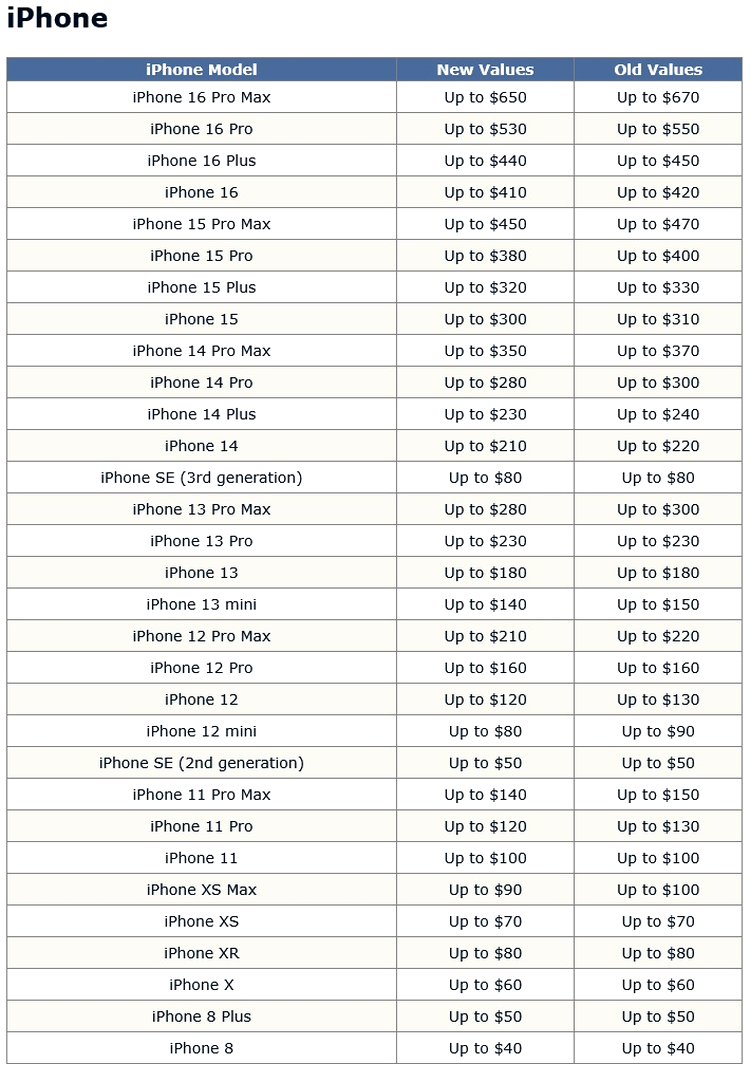 iPhone

| iPhone Model | New Values | Old Values |
|---|---|---|
| iPhone 16 Pro Max | Up to \$650 | Up to \$670 |
| iPhone 16 Pro | Up to \$530 | Up to \$550 |
| iPhone 16 Plus | Up to \$440 | Up to \$450 |
| iPhone 16 | Up to \$410 | Up to \$420 |
| iPhone 15 Pro Max | Up to \$450 | Up to \$470 |
| iPhone 15 Pro | Up to \$380 | Up to \$400 |
| iPhone 15 Plus | Up to \$320 | Up to \$330 |
| iPhone 15 | Up to \$300 | Up to \$310 |
| iPhone 14 Pro Max | Up to \$350 | Up to \$370 |
| iPhone 14 Pro | Up to \$280 | Up to \$300 |
| iPhone 14 Plus | Up to \$230 | Up to \$240 |
| iPhone 14 | Up to \$210 | Up to \$220 |
| iPhone SE (3rd generation) | Up to \$80 | Up to \$80 |
| iPhone 13 Pro Max | Up to \$280 | Up to \$300 |
| iPhone 13 Pro | Up to \$230 | Up to \$230 |
| iPhone 13 | Up to \$180 | Up to \$180 |
| iPhone 13 mini | Up to \$140 | Up to \$150 |
| iPhone 12 Pro Max | Up to \$210 | Up to \$220 |
| iPhone 12 Pro | Up to \$160 | Up to \$160 |
| iPhone 12 | Up to \$120 | Up to \$130 |
| iPhone 12 mini | Up to \$80 | Up to \$90 |
| iPhone SE (2nd generation) | Up to \$50 | Up to \$50 |
| iPhone 11 Pro Max | Up to \$140 | Up to \$150 |
| iPhone 11 Pro | Up to \$120 | Up to \$130 |
| iPhone 11 | Up to \$100 | Up to \$100 |
| iPhone XS Max | Up to \$90 | Up to \$100 |
| iPhone XS | Up to \$70 | Up to \$70 |
| iPhone XR | Up to \$80 | Up to \$80 |
| iPhone X | Up to \$60 | Up to \$60 |
| iPhone 8 Plus | Up to \$50 | Up to \$50 |
| iPhone 8 | Up to \$40 | Up to \$40 |